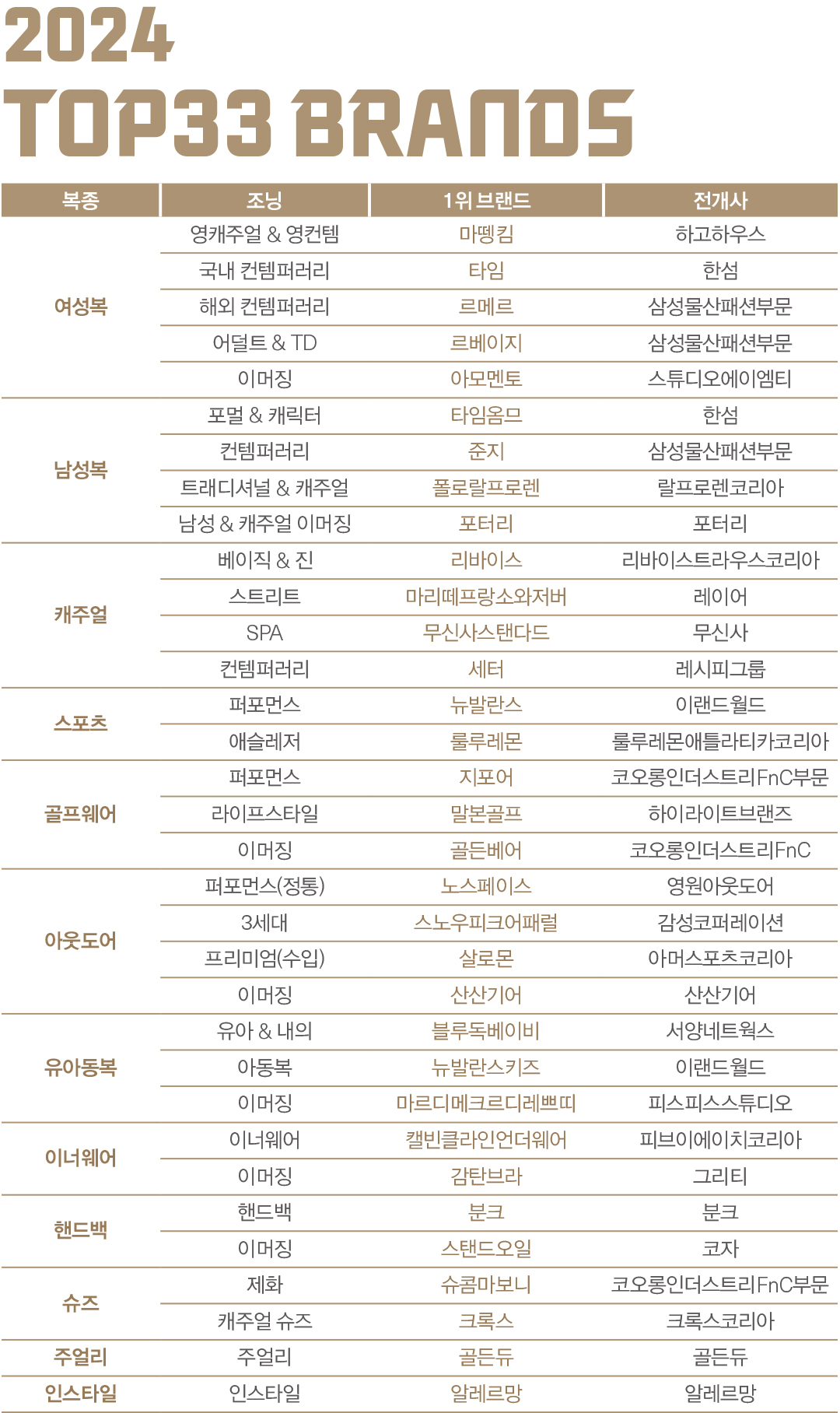 2024
TOP33 BRANDS

| 복종 | 조닝 | 1위 브랜드 | 전개사 |
|---|---|---|---|
| 여성복 | 영캐주얼 & 영컨템 | 마뗑킴 | 하고하우스 |
| | 국내 컨템퍼러리 | 타임 | 한섬 |
| | 해외 컨템퍼러리 | 르메르 | 삼성물산패션부문 |
| | 어덜트 & TD | 르베이지 | 삼성물산패션부문 |
| | 이머징 | 아모멘토 | 스튜디오에이엠티 |
| 남성복 | 포멀 & 캐릭터 | 타임옴므 | 한섬 |
| | 컨템퍼러리 | 준지 | 삼성물산패션부문 |
| | 트래디셔널 & 캐주얼 | 폴로랄프로렌 | 랄프로렌코리아 |
| | 남성 & 캐주얼 이머징 | 포터리 | 포터리 |
| 캐주얼 | 베이직 & 진 | 리바이스 | 리바이스트라우스코리아 |
| | 스트리트 | 마리떼프랑소와저버 | 레이어 |
| | SPA | 무신사스탠다드 | 무신사 |
| | 컨템퍼러리 | 세터 | 레시피그룹 |
| 스포츠 | 퍼포먼스 | 뉴발란스 | 이랜드월드 |
| | 애슬레저 | 룰루레몬 | 룰루레몬애틀라티카코리아 |
| 골프웨어 | 퍼포먼스 | 지포어 | 코오롱인더스트리FnC부문 |
| | 라이프스타일 | 말본골프 | 하이라이트브랜즈 |
| | 이머징 | 골든베어 | 코오롱인더스트리FnC |
| 아웃도어 | 퍼포먼스(정통) | 노스페이스 | 영원아웃도어 |
| | 3세대 | 스노우피크어패럴 | 감성코퍼레이션 |
| | 프리미엄(수입) | 살로몬 | 아머스포츠코리아 |
| | 이머징 | 산산기어 | 산산기어 |
| 유아동복 | 유아 & 내의 | 블루독베이비 | 서양네트웍스 |
| | 아동복 | 뉴발란스키즈 | 이랜드월드 |
| | 이머징 | 마르디메크르디레쁘띠 | 피스피스스튜디오 |
| 이너웨어 | 이너웨어 | 캘빈클라인언더웨어 | 피브이에이치코리아 |
| | 이머징 | 감탄브라 | 그리티 |
| 핸드백 | 핸드백 | 분크 | 분크 |
| | 이머징 | 스탠드오일 | 코자 |
| 슈즈 | 제화 | 슈콤마보니 | 코오롱인더스트리FnC부문 |
| | 캐주얼 슈즈 | 크록스 | 크록스코리아 |
| 주얼리 | 주얼리 | 골든듀 | 골든듀 |
| 인스타일 | 인스타일 | 알레르망 | 알레르망 |